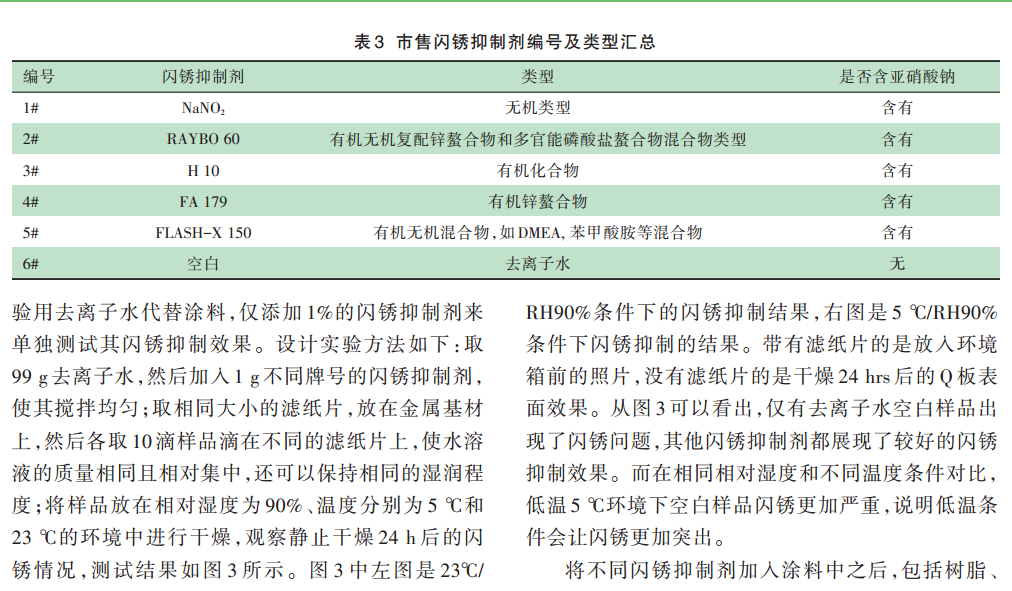 表3 市售闪锈抑制剂编号及类型汇总

| 编号 | 闪锈抑制剂 | 类型 | 是否含亚硝酸钠 |
|---|---|---|---|
| 1# | $NaNO_2$ | 无机类型 | 含有 |
| 2# | RAYBO 60 | 有机无机复配锌螯合物和多官能磷酸盐螯合物混合物类型 | 含有 |
| 3# | H 10 | 有机化合物 | 含有 |
| 4# | FA 179 | 有机锌螯合物 | 含有 |
| 5# | FLASH-X 150 | 有机无机混合物，如DMEA，苯甲酸胺等混合物 | 含有 |
| 6# | 空白 | 去离子水 | 无 |

验用去离子水代替涂料，仅添加1%的闪锈抑制剂来单独测试其闪锈抑制效果。设计实验方法如下：取99 g去离子水，然后加入1 g不同牌号的闪锈抑制剂，使其搅拌均匀；取相同大小的滤纸片，放在金属基材上，然后各取10滴样品滴在不同的滤纸片上，使水溶液的质量相同且相对集中，还可以保持相同的湿润程度；将样品放在相对湿度为90%、温度分别为5 ℃和23 ℃的环境中进行干燥，观察静止干燥24 h后的闪锈情况，测试结果如图3所示。图3中左图是23℃/RH90%条件下的闪锈抑制结果，右图是5 ℃/RH90%条件下闪锈抑制的结果。带有滤纸片的是放入环境箱前的照片，没有滤纸片的是干燥24 hrs后的Q板表面效果。从图3可以看出，仅有去离子水空白样品出现了闪锈问题，其他闪锈抑制剂都展现了较好的闪锈抑制效果。而在相同相对湿度和不同温度条件对比，低温5 ℃环境下空白样品闪锈更加严重，说明低温条件会让闪锈更加突出。

将不同闪锈抑制剂加入涂料中之后，包括树脂、